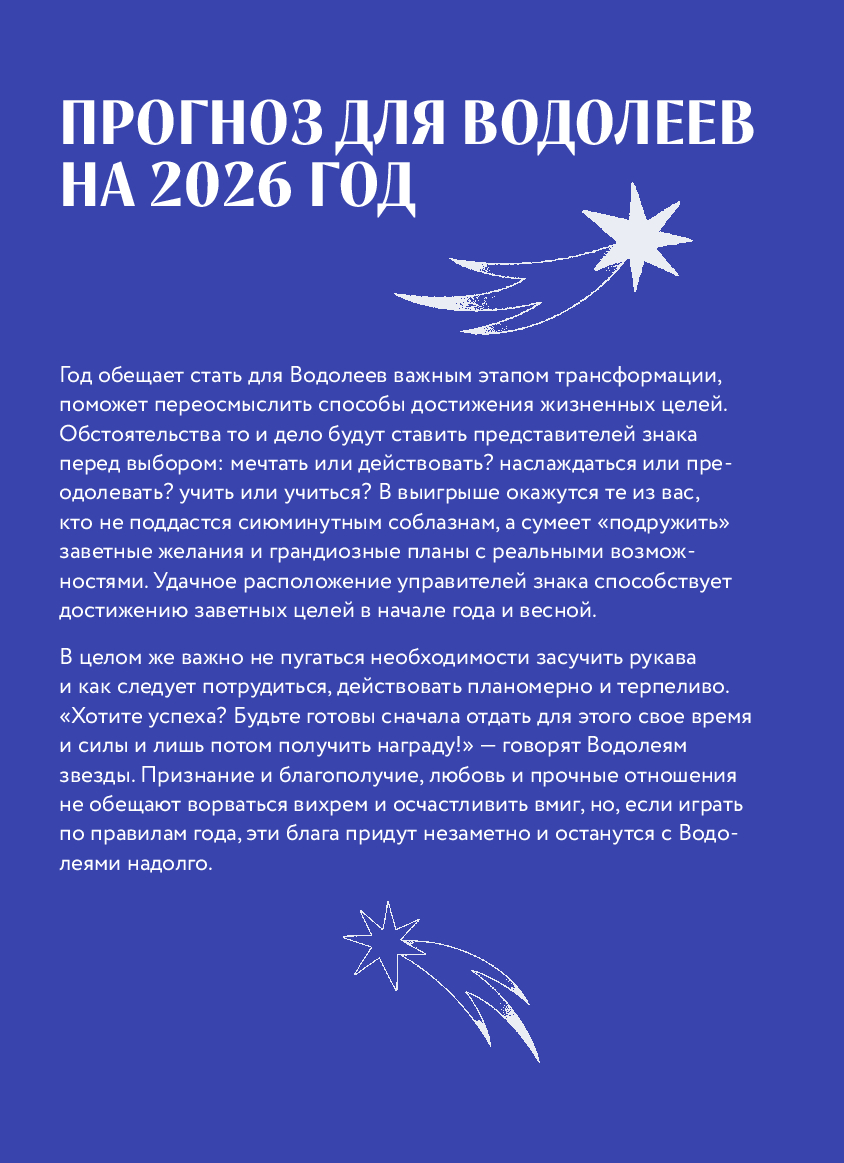 ПРОГНОЗ ДЛЯ ВОДОЛЕЕВ НА 2026 ГОД

Год обещает стать для Водолеев важным этапом трансформации, поможет переосмыслить способы достижения жизненных целей. Обстоятельства то и дело будут ставить представителей знака перед выбором: мечтать или действовать? наслаждаться или преодолевать? учить или учиться? В выигрыше окажутся те из вас, кто не поддастся сиюминутным соблазнам, а сумеет «подружить» заветные желания и грандиозные планы с реальными возможностями. Удачное расположение управителей знака способствует достижению заветных целей в начале года и весной.

В целом же важно не пугаться необходимости засучить рукава и как следует потрудиться, действовать планомерно и терпеливо. «Хотите успеха? Будьте готовы сначала отдать для этого свое время и силы и лишь потом получить награду!» — говорят Водолеям звезды. Признание и благополучие, любовь и прочные отношения не обещают ворваться вихрем и осчастливить вмиг, но, если играть по правилам года, эти блага придут незаметно и останутся с Водолеями надолго.